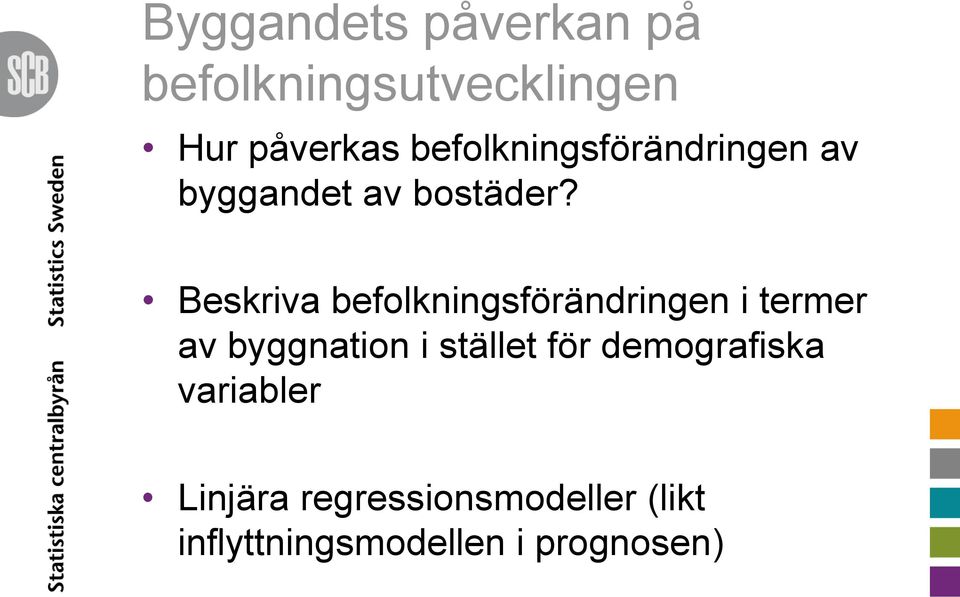 SCB

Statistiska centralbyrån Statistics Sweden

Byggandets påverkan på befolkningsutvecklingen

• Hur påverkas befolkningsförändringen av byggandet av bostäder?

• Beskriva befolkningsförändringen i termer av byggnation i stället för demografiska variabler

• Linjära regressionsmodeller (likt inflyttningsmodellen i prognosen)